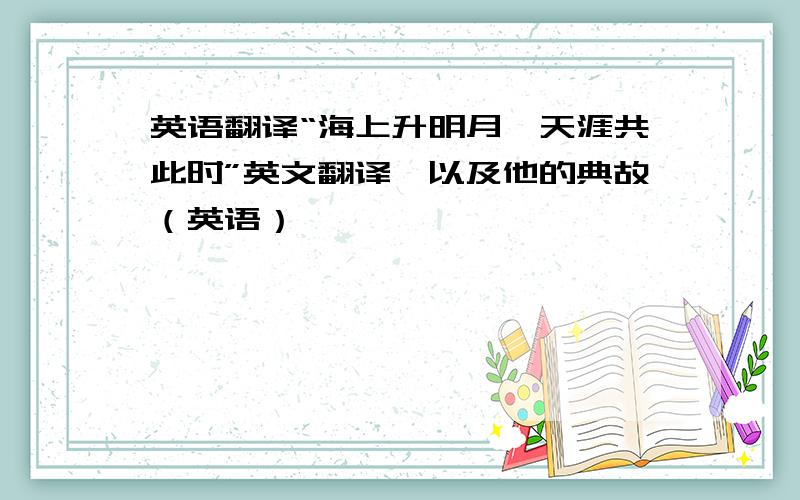 英语翻译“海上升明月,天涯共此时”英文翻译,以及他的典故(英语)